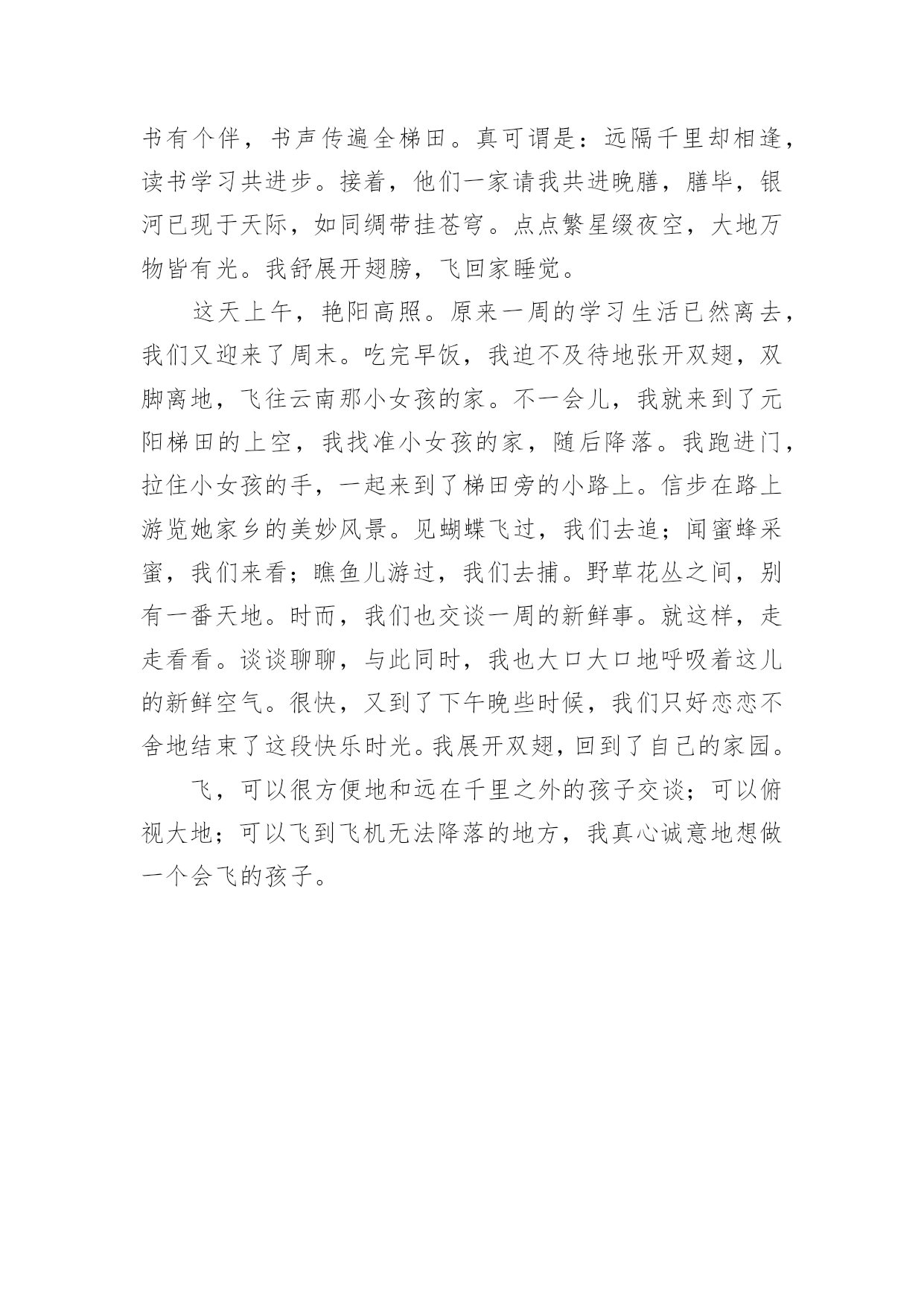 书有个伴，书声传遍全梯田。真可谓是：远隔千里却相逢，读书学习共进步。接着，他们一家请我共进晚膳，膳毕，银河已现于天际，如同绸带挂苍穹。点点繁星缀夜空，大地万物皆有光。我舒展开翅膀，飞回家睡觉。

这天上午，艳阳高照。原来一周的学习生活已然离去，我们又迎来了周末。吃完早饭，我迫不及待地张开双翅，双脚离地，飞往云南那小女孩的家。不一会儿，我就来到了元阳梯田的上空，我找准小女孩的家，随后降落。我跑进门，拉住小女孩的手，一起来到了梯田旁的小路上。信步在路上游览她家乡的美妙风景。见蝴蝶飞过，我们去追；闻蜜蜂采蜜，我们来看；瞧鱼儿游过，我们去捕。野草花丛之间，别有一番天地。时而，我们也交谈一周的新鲜事。就这样，走走看看。谈谈聊聊，与此同时，我也大口大口地呼吸着这儿的新鲜空气。很快，又到了下午晚些时候，我们只好恋恋不舍地结束了这段快乐时光。我展开双翅，回到了自己的家园。

飞，可以很方便地和远在千里之外的孩子交谈；可以俯视大地；可以飞到飞机无法降落的地方，我真心诚意地想做一个会飞的孩子。